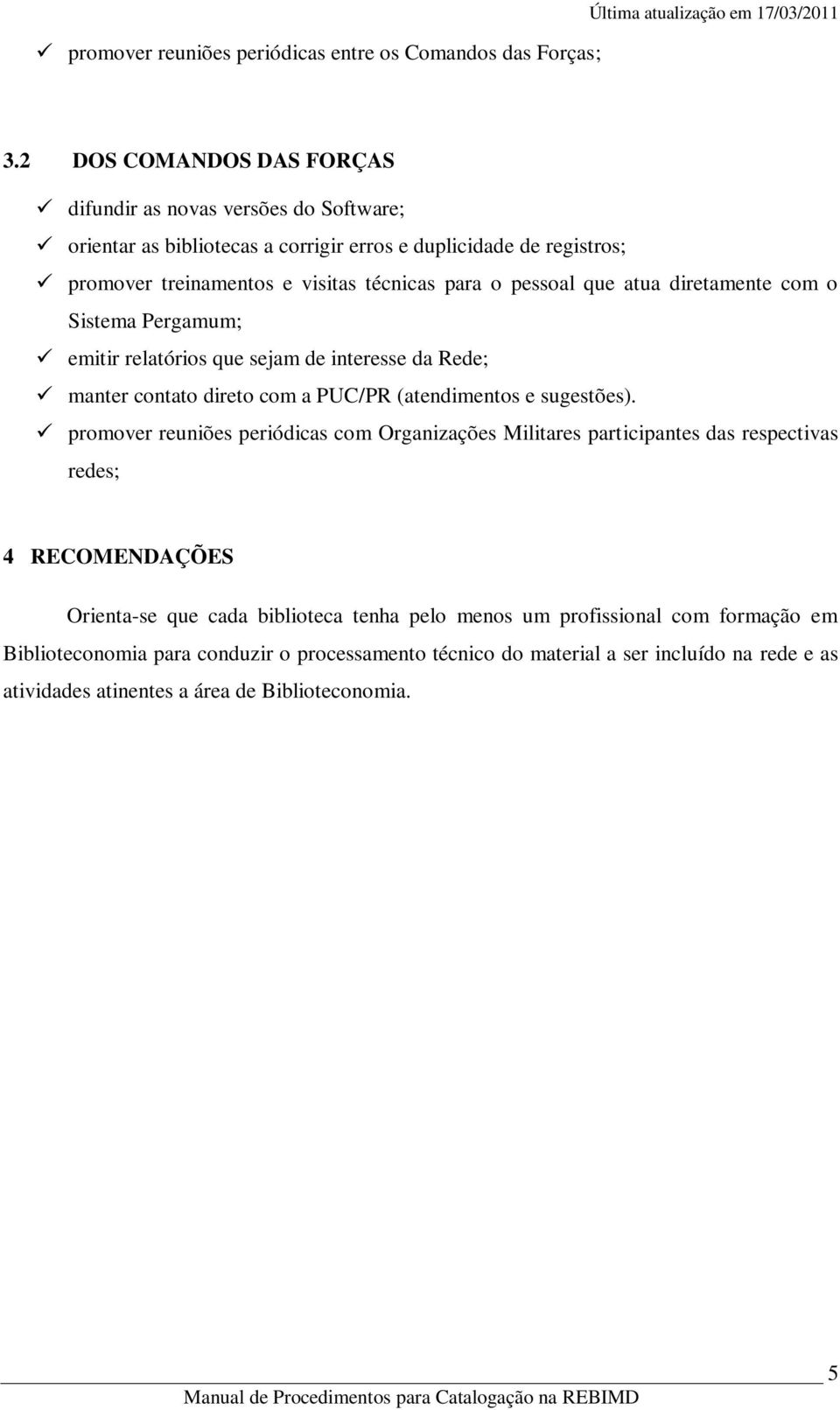 Última atualização em 17/03/2011

✓ promover reuniões periódicas entre os Comandos das Forças;

3.2 DOS COMANDOS DAS FORÇAS

✓ difundir as novas versões do Software;
✓ orientar as bibliotecas a corrigir erros e duplicidade de registros;
✓ promover treinamentos e visitas técnicas para o pessoal que atua diretamente com o Sistema Pergamum;
✓ emitir relatórios que sejam de interesse da Rede;
✓ manter contato direto com a PUC/PR (atendimentos e sugestões).
✓ promover reuniões periódicas com Organizações Militares participantes das respectivas redes;

4 RECOMENDAÇÕES

Orienta-se que cada biblioteca tenha pelo menos um profissional com formação em Biblioteconomia para conduzir o processamento técnico do material a ser incluído na rede e as atividades atinentes a área de Biblioteconomia.

5

Manual de Procedimentos para Catalogação na REBIMD